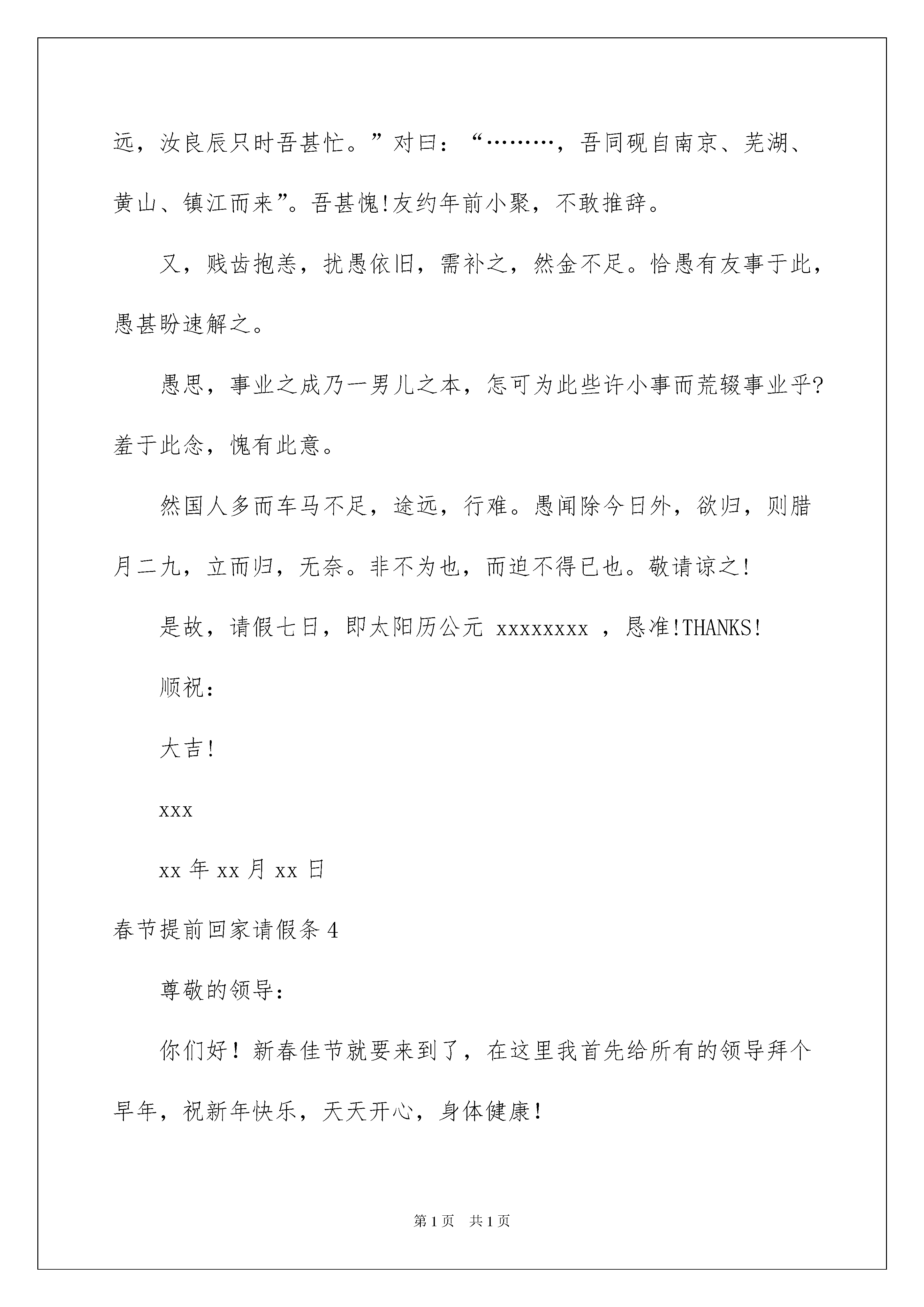 远，汝良辰只时吾甚忙。”对曰：“………，吾同砚自南京、芜湖、黄山、镇江而来”。吾甚愧!友约年前小聚，不敢推辞。

又，贱齿抱恙，扰愚依旧，需补之，然金不足。恰愚有友事于此，愚甚盼速解之。

愚思，事业之成乃一男儿之本，怎可为此些许小事而荒辍事业乎?羞于此念，愧有此意。

然国人多而车马不足，途远，行难。愚闻除今日外，欲归，则腊月二九，立而归，无奈。非不为也，而迫不得已也。敬请谅之!

是故，请假七日，即太阳历公元 xxxxxxxx ，恳准!THANKS!

顺祝：

大吉!

xxx

xx 年 xx 月 xx 日

春节提前回家请假条 4

尊敬的领导：

你们好！新春佳节就要来到了，在这里我首先给所有的领导拜个早年，祝新年快乐，天天开心，身体健康！

第 1 页　共 1 页